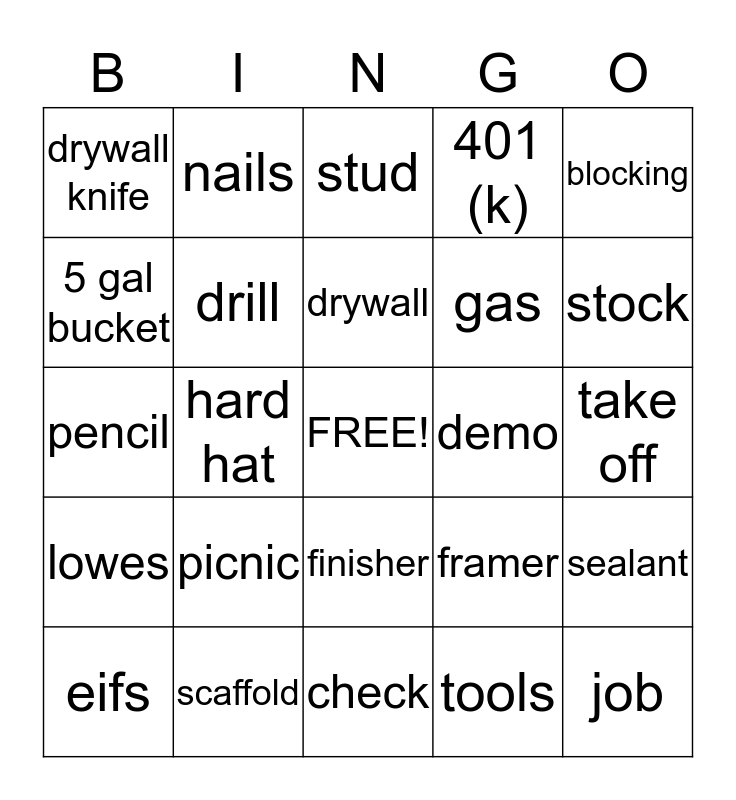 | B | I | N | G | O |
|---|---|---|---|---|
| drywall knife | nails | stud | 401 (k) | blocking |
| 5 gal bucket | drill | drywall | gas | stock |
| pencil | hard hat | FREE! | demo | take off |
| lowes | picnic | finisher | framer | sealant |
| eifs | scaffold | check | tools | job |